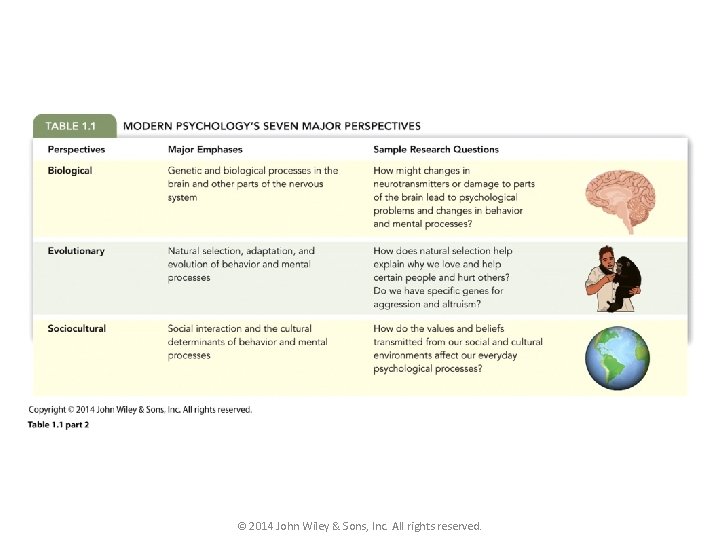 TABLE 1.1 MODERN PSYCHOLOGY'S SEVEN MAJOR PERSPECTIVES

| Perspectives | Major Emphases | Sample Research Questions |
|---|---|---|
| Biological | Genetic and biological processes in the brain and other parts of the nervous system | How might changes in neurotransmitters or damage to parts of the brain lead to psychological problems and changes in behavior and mental processes? |
| Evolutionary | Natural selection, adaptation, and evolution of behavior and mental processes | How does natural selection help explain why we love and help certain people and hurt others? Do we have specific genes for aggression and altruism? |
| Sociocultural | Social interaction and the cultural determinants of behavior and mental processes | How do the values and beliefs transmitted from our social and cultural environments affect our everyday psychological processes? |

Copyright © 2014 John Wiley & Sons, Inc. All rights reserved.
Table 1.1 part 2

© 2014 John Wiley & Sons, Inc. All rights reserved.